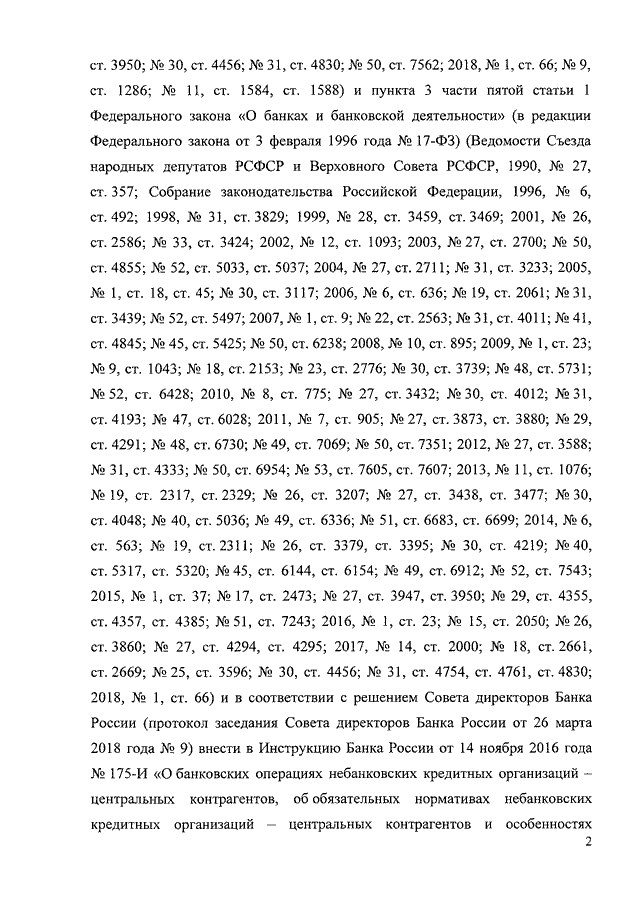 ст. 3950; № 30, ст. 4456; № 31, ст. 4830; № 50, ст. 7562; 2018, № 1, ст. 66; № 9, ст. 1286; № 11, ст. 1584, ст. 1588) и пункта 3 части пятой статьи 1 Федерального закона «О банках и банковской деятельности» (в редакции Федерального закона от 3 февраля 1996 года № 17-ФЗ) (Ведомости Съезда народных депутатов РСФСР и Верховного Совета РСФСР, 1990, № 27, ст. 357; Собрание законодательства Российской Федерации, 1996, № 6, ст. 492; 1998, № 31, ст. 3829; 1999, № 28, ст. 3459, ст. 3469; 2001, № 26, ст. 2586; № 33, ст. 3424; 2002, № 12, ст. 1093; 2003, № 27, ст. 2700; № 50, ст. 4855; № 52, ст. 5033, ст. 5037; 2004, № 27, ст. 2711; № 31, ст. 3233; 2005, № 1, ст. 18, ст. 45; № 30, ст. 3117; 2006, № 6, ст. 636; № 19, ст. 2061; № 31, ст. 3439; № 52, ст. 5497; 2007, № 1, ст. 9; № 22, ст. 2563; № 31, ст. 4011; № 41, ст. 4845; № 45, ст. 5425; № 50, ст. 6238; 2008, № 10, ст. 895; 2009, № 1, ст. 23; № 9, ст. 1043; № 18, ст. 2153; № 23, ст. 2776; № 30, ст. 3739; № 48, ст. 5731; № 52, ст. 6428; 2010, № 8, ст. 775; № 27, ст. 3432; № 30, ст. 4012; № 31, ст. 4193; № 47, ст. 6028; 2011, № 7, ст. 905; № 27, ст. 3873, ст. 3880; № 29, ст. 4291; № 48, ст. 6730; № 49, ст. 7069; № 50, ст. 7351; 2012, № 27, ст. 3588; № 31, ст. 4333; № 50, ст. 6954; № 53, ст. 7605, ст. 7607; 2013, № 11, ст. 1076; № 19, ст. 2317, ст. 2329; № 26, ст. 3207; № 27, ст. 3438, ст. 3477; № 30, ст. 4048; № 40, ст. 5036; № 49, ст. 6336; № 51, ст. 6683, ст. 6699; 2014, № 6, ст. 563; № 19, ст. 2311; № 26, ст. 3379, ст. 3395; № 30, ст. 4219; № 40, ст. 5317, ст. 5320; № 45, ст. 6144, ст. 6154; № 49, ст. 6912; № 52, ст. 7543; 2015, № 1, ст. 37; № 17, ст. 2473; № 27, ст. 3947, ст. 3950; № 29, ст. 4355, ст. 4357, ст. 4385; № 51, ст. 7243; 2016, № 1, ст. 23; № 15, ст. 2050; № 26, ст. 3860; № 27, ст. 4294, ст. 4295; 2017, № 14, ст. 2000; № 18, ст. 2661, ст. 2669; № 25, ст. 3596; № 30, ст. 4456; № 31, ст. 4754, ст. 4761, ст. 4830; 2018, № 1, ст. 66) и в соответствии с решением Совета директоров Банка России (протокол заседания Совета директоров Банка России от 26 марта 2018 года № 9) внести в Инструкцию Банка России от 14 ноября 2016 года № 175-И «О банковских операциях небанковских кредитных организаций – центральных контрагентов, об обязательных нормативах небанковских кредитных организаций – центральных контрагентов и особенностях

2